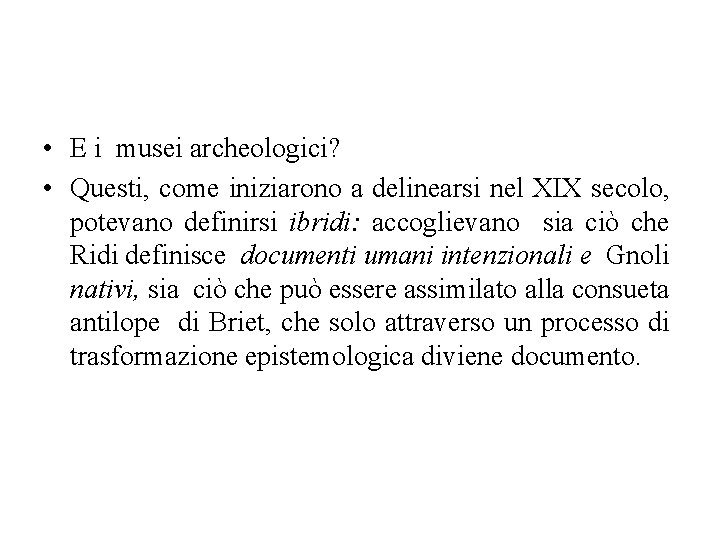 • E i musei archeologici?

• Questi, come iniziarono a delinearsi nel XIX secolo, potevano definirsi ibridi: accoglievano sia ciò che Ridi definisce documenti umani intenzionali e Gnoli nativi, sia ciò che può essere assimilato alla consueta antilope di Briet, che solo attraverso un processo di trasformazione epistemologica diviene documento.